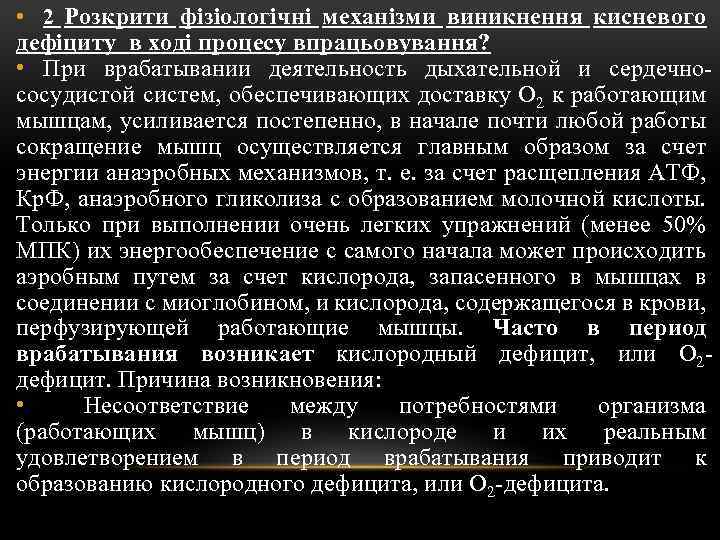 • 2 Розкрити фізіологічні механізми виникнення кисневого дефіциту в ході процесу впрацьовування?

• При врабатывании деятельность дыхательной и сердечно-сосудистой систем, обеспечивающих доставку $O_2$ к работающим мышцам, усиливается постепенно, в начале почти любой работы сокращение мышц осуществляется главным образом за счет энергии анаэробных механизмов, т. е. за счет расщепления АТФ, КрФ, анаэробного гликолиза с образованием молочной кислоты. Только при выполнении очень легких упражнений (менее 50% МПК) их энергообеспечение с самого начала может происходить аэробным путем за счет кислорода, запасенного в мышцах в соединении с миоглобином, и кислорода, содержащегося в крови, перфузирующей работающие мышцы. Часто в период врабатывания возникает кислородный дефицит, или $O_2$-дефицит. Причина возникновения:

• Несоответствие между потребностями организма (работающих мышц) в кислороде и их реальным удовлетворением в период врабатывания приводит к образованию кислородного дефицита, или $O_2$-дефицита.